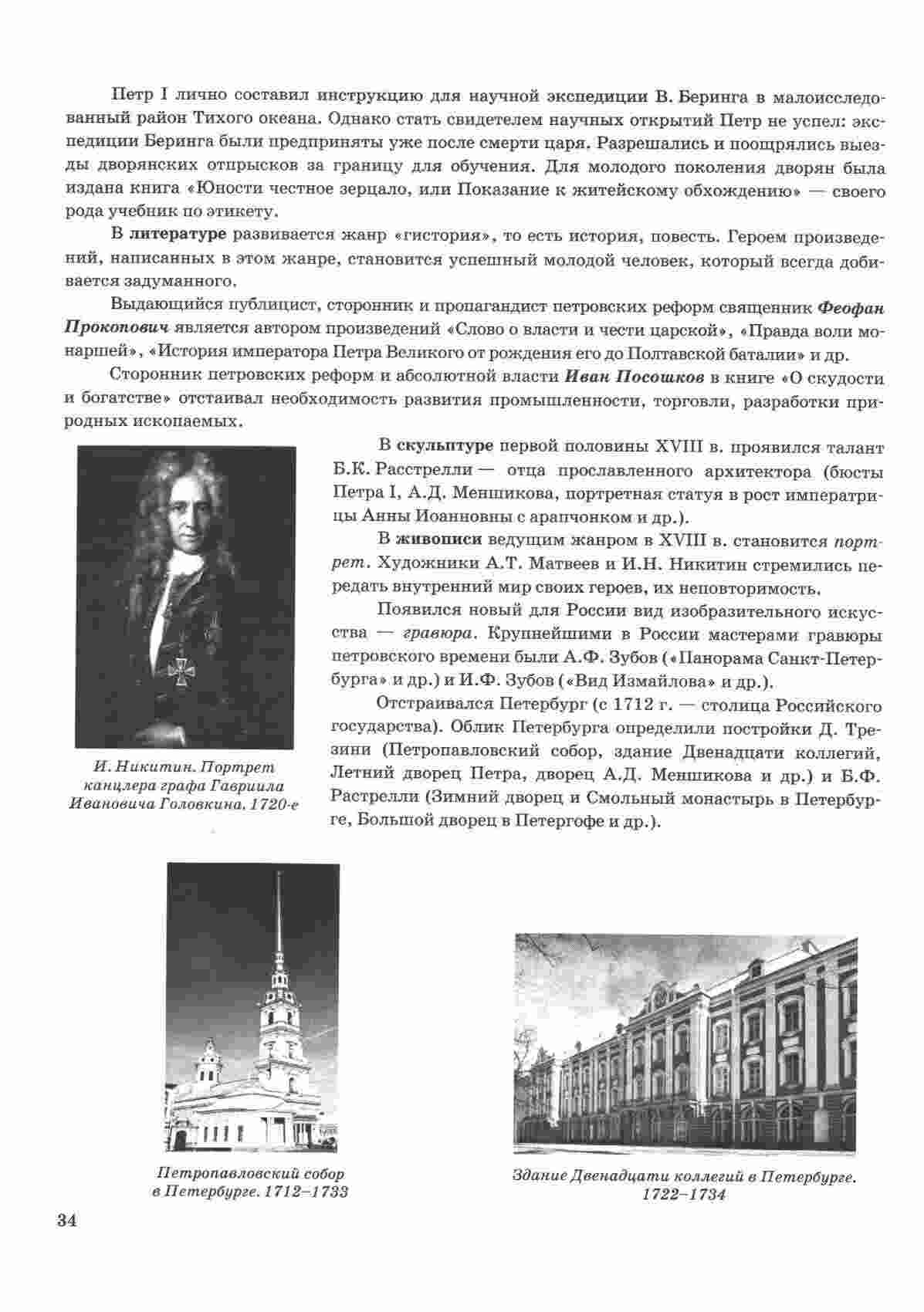 Петр I лично составил инструкцию для научной экспедиции В. Беринга в малоисследованный район Тихого океана. Однако стать свидетелем научных открытий Петр не успел: экспедиции Беринга были предприняты уже после смерти царя. Разрешались и поощрялись выезды дворянских отпрысков за границу для обучения. Для молодого поколения дворян была издана книга «Юности честное зерцало, или Показание к житейскому обхождению» — своего рода учебник по этикету.

В литературе развивается жанр «гистория», то есть история, повесть. Героем произведений, написанных в этом жанре, становится успешный молодой человек, который всегда добивается задуманного.

Выдающийся публицист, сторонник и пропагандист петровских реформ священник Феофан Прокопович является автором произведений «Слово о власти и чести царской», «Правда воли монаршей», «История императора Петра Великого от рождения его до Полтавской баталии» и др.

Сторонник петровских реформ и абсолютной власти Иван Посошков в книге «О скудости и богатстве» отстаивал необходимость развития промышленности, торговли, разработки природных ископаемых.

И. Никитин. Портрет канцлера графа Гавриила Ивановича Головкина. 1720-е

В скульптуре первой половины XVIII в. проявился талант Б.К. Расстрелли — отца прославленного архитектора (бюсты Петра I, А.Д. Меншикова, портретная статуя в рост императрицы Анны Иоанновны с арапчонком и др.).

В живописи ведущим жанром в XVIII в. становится портрет. Художники А.Т. Матвеев и И.Н. Никитин стремились передать внутренний мир своих героев, их неповторимость.

Появился новый для России вид изобразительного искусства — гравюра. Крупнейшими в России мастерами гравюры петровского времени были А.Ф. Зубов («Панорама Санкт-Петербурга» и др.) и И.Ф. Зубов («Вид Измайлова» и др.).

Отстраивался Петербург (с 1712 г. — столица Российского государства). Облик Петербурга определили постройки Д. Трезини (Петропавловский собор, здание Двенадцати коллегий, Летний дворец Петра, дворец А.Д. Меншикова и др.) и Б.Ф. Растрелли (Зимний дворец и Смольный монастырь в Петербурге, Большой дворец в Петергофе и др.).

Петропавловский собор в Петербурге. 1712–1733

Здание Двенадцати коллегий в Петербурге. 1722–1734

34